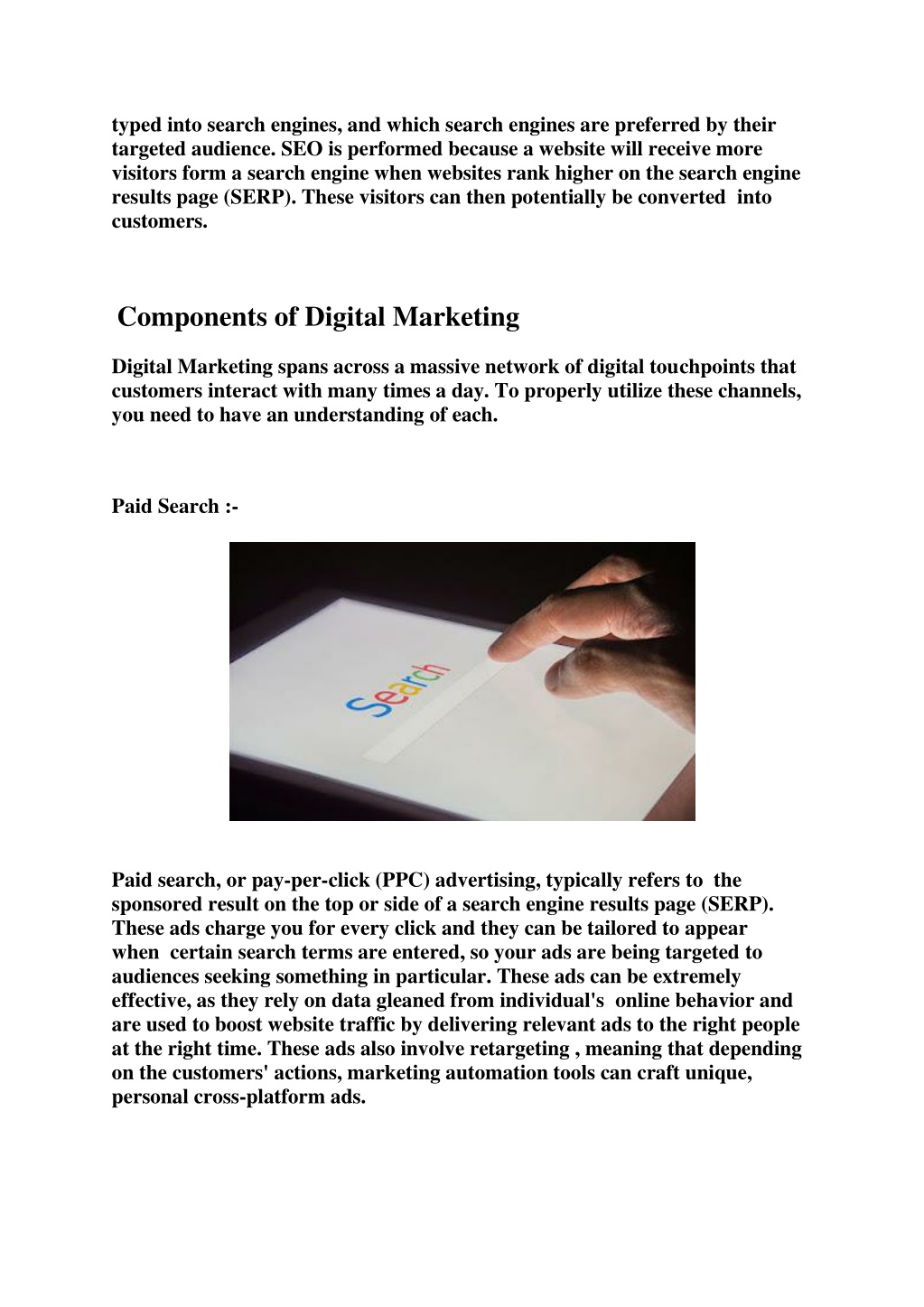 typed into search engines, and which search engines are preferred by their targeted audience. SEO is performed because a website will receive more visitors form a search engine when websites rank higher on the search engine results page (SERP). These visitors can then potentially be converted into customers.

Components of Digital Marketing

Digital Marketing spans across a massive network of digital touchpoints that customers interact with many times a day. To properly utilize these channels, you need to have an understanding of each.

Paid Search :-

Search

Paid search, or pay-per-click (PPC) advertising, typically refers to the sponsored result on the top or side of a search engine results page (SERP). These ads charge you for every click and they can be tailored to appear when certain search terms are entered, so your ads are being targeted to audiences seeking something in particular. These ads can be extremely effective, as they rely on data gleaned from individual's online behavior and are used to boost website traffic by delivering relevant ads to the right people at the right time. These ads also involve retargeting , meaning that depending on the customers' actions, marketing automation tools can craft unique, personal cross-platform ads.